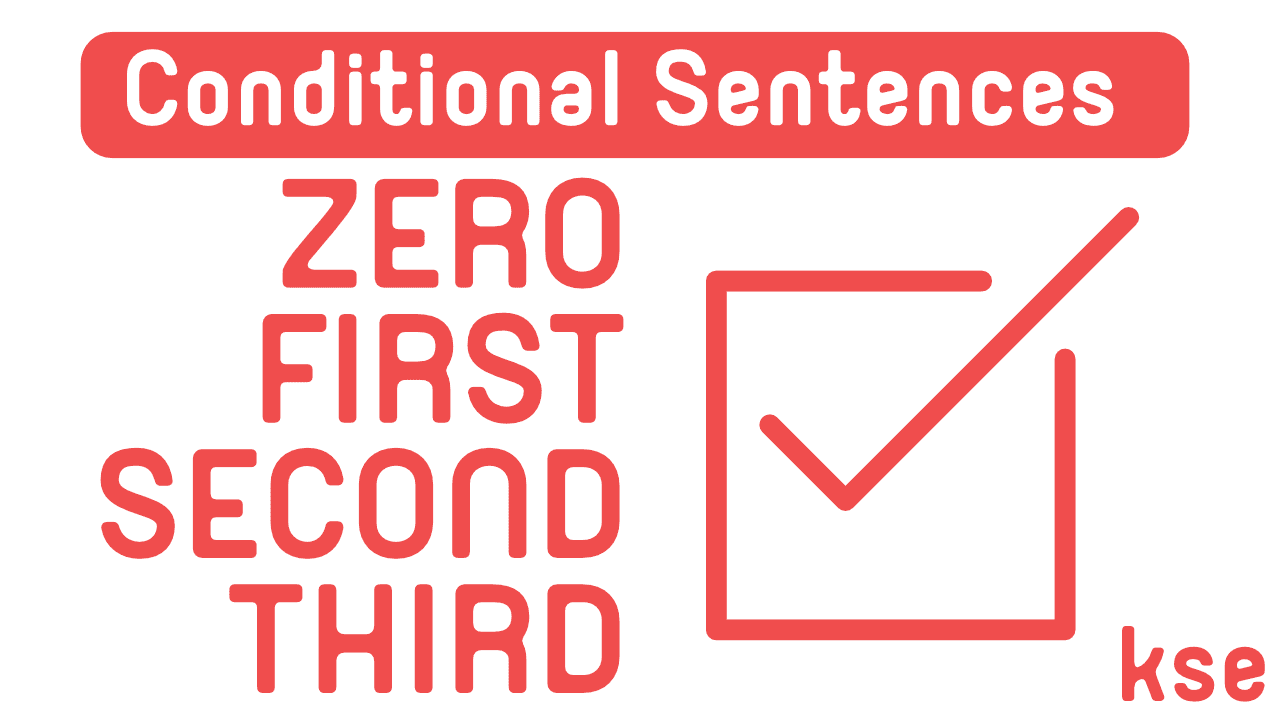 Conditional Sentences

ZERO
FIRST
SECOND
THIRD

kse